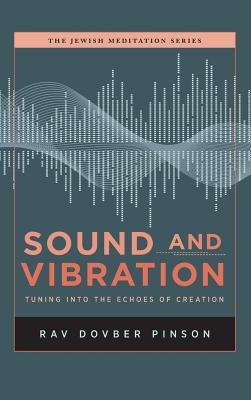 THE JEWISH MEDITATION SERIES

SOUND AND VIBRATION

TUNING INTO THE ECHOES OF CREATION

RAV DOVBER PINSON